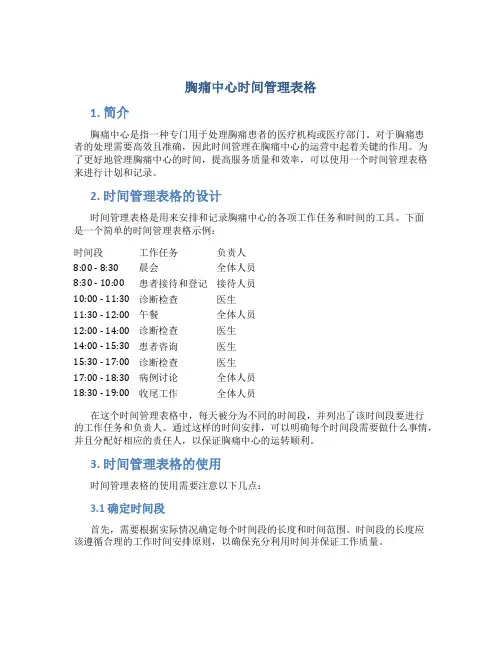 胸痛中心时间管理表格

1. 简介

胸痛中心是指一种专门用于处理胸痛患者的医疗机构或医疗部门。对于胸痛患者的处理需要高效且准确，因此时间管理在胸痛中心的运营中起着关键的作用。为了更好地管理胸痛中心的时间，提高服务质量和效率，可以使用一个时间管理表格来进行计划和记录。

2. 时间管理表格的设计

时间管理表格是用来安排和记录胸痛中心的各项工作任务和时间的工具。下面是一个简单的时间管理表格示例：

| 时间段 | 工作任务 | 负责人 |
|---|---|---|
| 8:00 - 8:30 | 晨会 | 全体人员 |
| 8:30 - 10:00 | 患者接待和登记 | 接待人员 |
| 10:00 - 11:30 | 诊断检查 | 医生 |
| 11:30 - 12:00 | 午餐 | 全体人员 |
| 12:00 - 14:00 | 诊断检查 | 医生 |
| 14:00 - 15:30 | 患者咨询 | 医生 |
| 15:30 - 17:00 | 诊断检查 | 医生 |
| 17:00 - 18:30 | 病例讨论 | 全体人员 |
| 18:30 - 19:00 | 收尾工作 | 全体人员 |

在这个时间管理表格中，每天被分为不同的时间段，并列出了该时间段要进行的工作任务和负责人。通过这样的时间安排，可以明确每个时间段需要做什么事情，并且分配好相应的责任人，以保证胸痛中心的运转顺利。

3. 时间管理表格的使用

时间管理表格的使用需要注意以下几点：

3.1 确定时间段

首先，需要根据实际情况确定每个时间段的长度和时间范围。时间段的长度应该遵循合理的工作时间安排原则，以确保充分利用时间并保证工作质量。